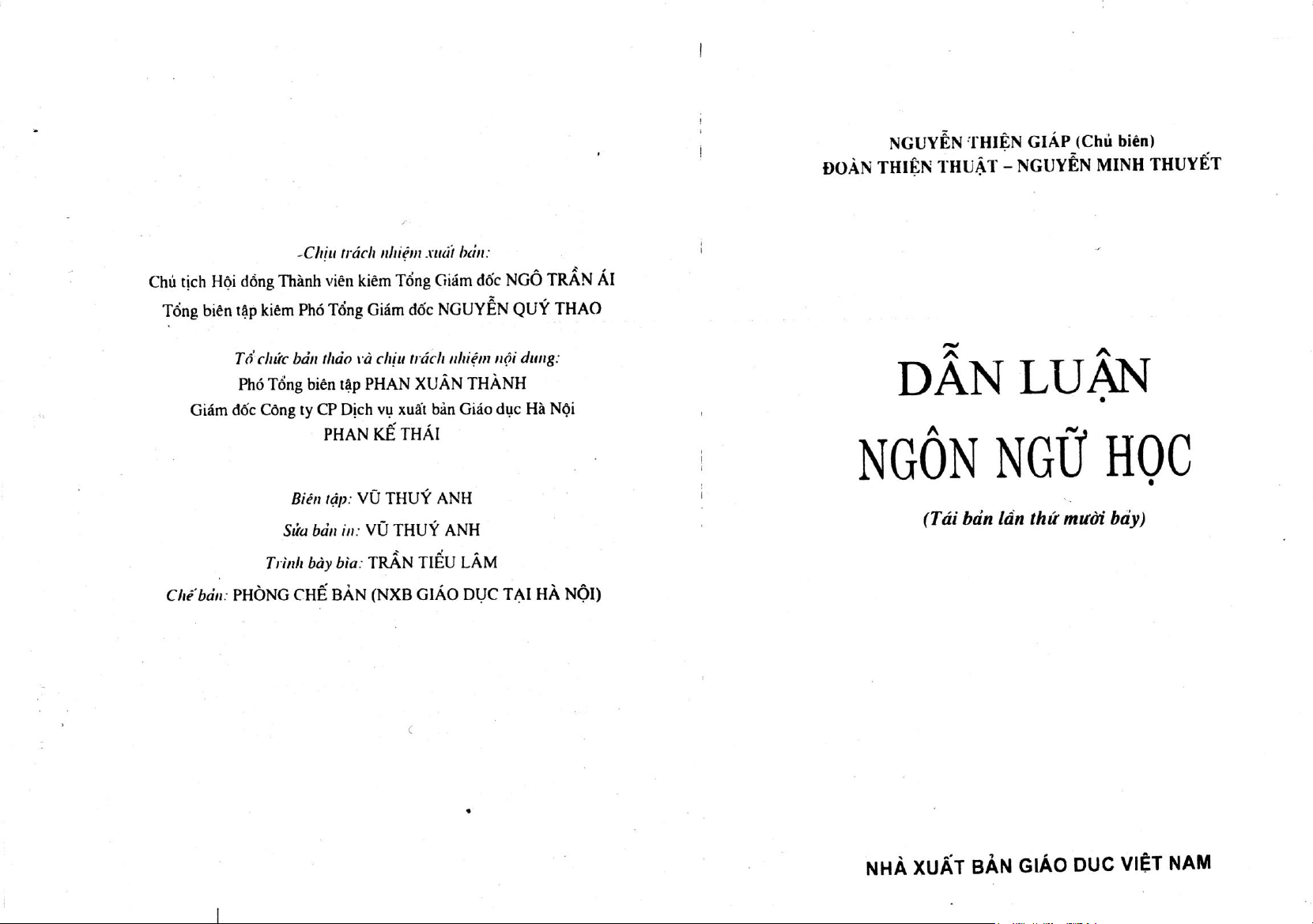 Chịu trách nhiệm xuất bản:
Chủ tịch Hội đồng Thành viên kiêm Tổng Giám đốc NGÔ TRẦN ÁI
Tổng biên tập kiêm Phó Tổng Giám đốc NGUYỄN QUÝ THAO

Tổ chức bản thảo và chịu trách nhiệm nội dung:
Phó Tổng biên tập PHAN XUÂN THÀNH
Giám đốc Công ty CP Dịch vụ xuất bản Giáo dục Hà Nội
PHAN KẾ THÁI

Biên tập: VŨ THUÝ ANH
Sửa bản in: VŨ THUÝ ANH
Trình bày bìa: TRẦN TIỂU LÂM
Chế bản: PHÒNG CHẾ BẢN (NXB GIÁO DỤC TẠI HÀ NỘI)

NGUYỄN THIỆN GIÁP (Chủ biên)
ĐOÀN THIỆN THUẬT - NGUYỄN MINH THUYẾT

DẪN LUẬN
NGÔN NGỮ HỌC

(Tái bản lần thứ mười bảy)

NHÀ XUẤT BẢN GIÁO DUC VIỆT NAM